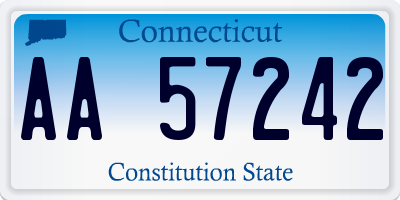 Connecticut

AA 57242

Constitution State